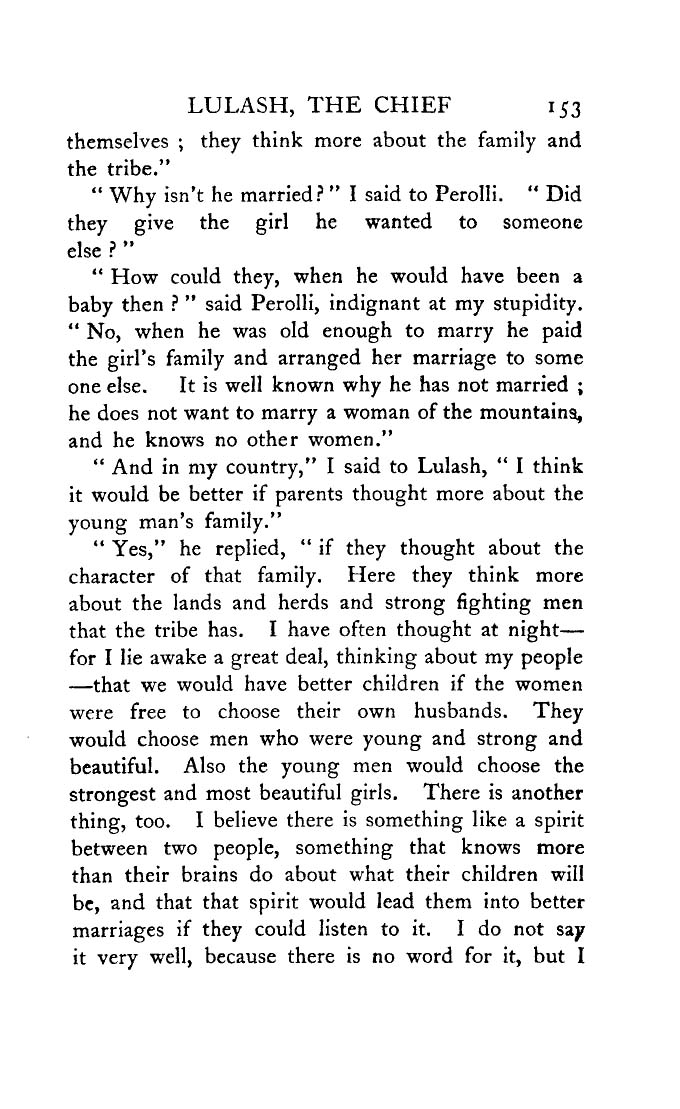 LULASH, THE CHIEF 153

themselves ; they think more about the family and the tribe."

" Why isn't he married?" I said to Perolli. " Did they give the girl he wanted to someone else ? "

" How could they, when he would have been a baby then ? " said Perolli, indignant at my stupidity. " No, when he was old enough to marry he paid the girl's family and arranged her marriage to some one else. It is well known why he has not married ; he does not want to marry a woman of the mountains, and he knows no other women."

" And in my country," I said to Lulash, " I think it would be better if parents thought more about the young man's family."

" Yes," he replied, " if they thought about the character of that family. Here they think more about the lands and herds and strong fighting men that the tribe has. I have often thought at night—for I lie awake a great deal, thinking about my people—that we would have better children if the women were free to choose their own husbands. They would choose men who were young and strong and beautiful. Also the young men would choose the strongest and most beautiful girls. There is another thing, too. I believe there is something like a spirit between two people, something that knows more than their brains do about what their children will be, and that that spirit would lead them into better marriages if they could listen to it. I do not say it very well, because there is no word for it, but I